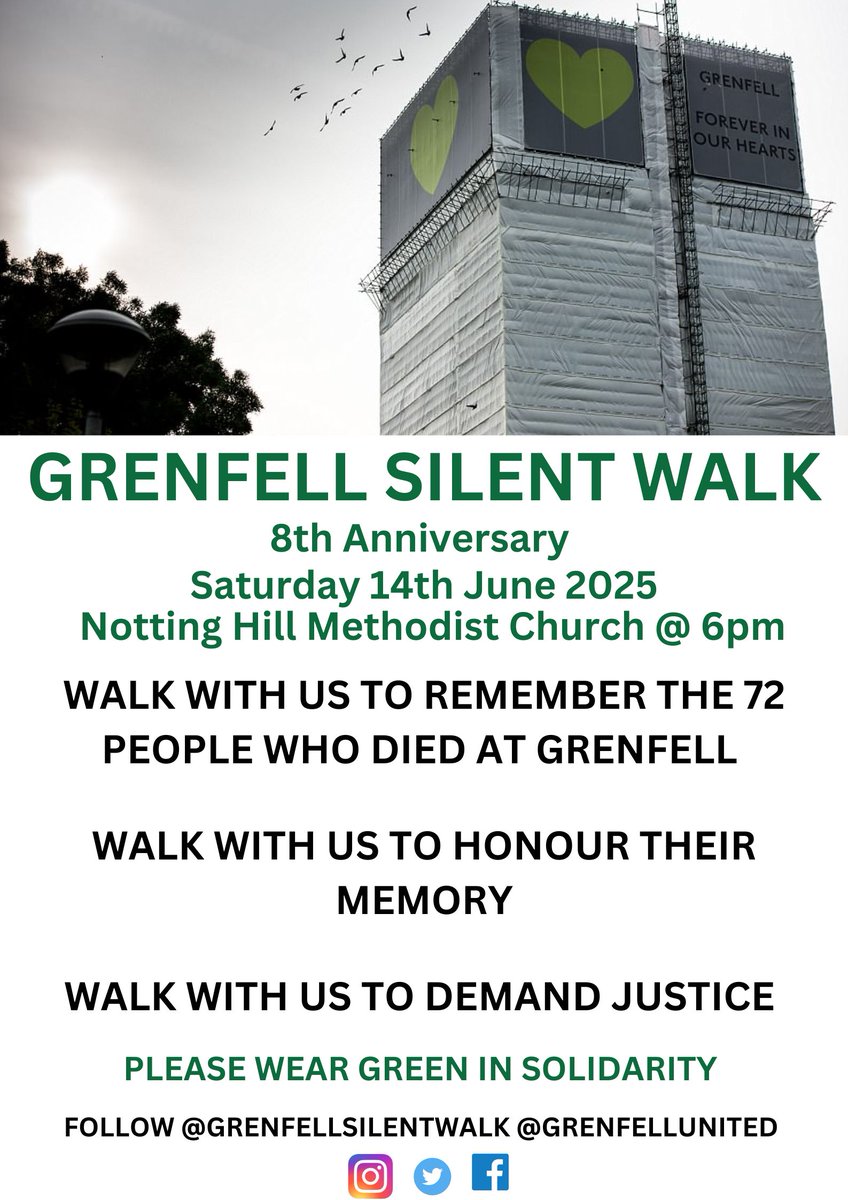 GRENFELL

FOREVER IN OUR HEARTS

GRENFELL SILENT WALK

8th Anniversary
Saturday 14th June 2025
Notting Hill Methodist Church @ 6pm

WALK WITH US TO REMEMBER THE 72 PEOPLE WHO DIED AT GRENFELL

WALK WITH US TO HONOUR THEIR MEMORY

WALK WITH US TO DEMAND JUSTICE

PLEASE WEAR GREEN IN SOLIDARITY

FOLLOW @GRENFELLSILENTWALK @GRENFELLUNITED